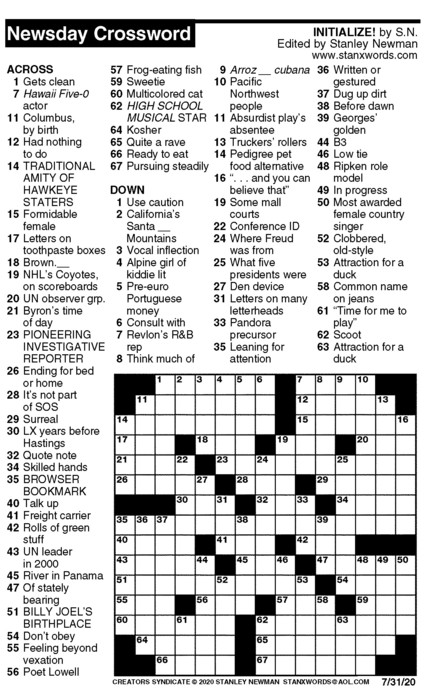 Newsday Crossword

INITIALIZE! by S.N.
Edited by Stanley Newman
www.stanxwords.com

ACROSS
1 Gets clean
7 Hawaii Five-0 actor
11 Columbus, by birth
12 Had nothing to do
14 TRADITIONAL AMITY OF HAWKEYE STATERS
15 Formidable female
17 Letters on toothpaste boxes
18 Brown.__
19 NHL's Coyotes, on scoreboards
20 UN observer grp.
21 Byron's time of day
23 PIONEERING INVESTIGATIVE REPORTER
26 Ending for bed or home
28 It's not part of SOS
29 Surreal
30 LX years before Hastings
32 Quote note
34 Skilled hands
35 BROWSER BOOKMARK
40 Talk up
41 Freight carrier
42 Rolls of green stuff
43 UN leader in 2000
45 River in Panama
47 Of stately bearing
51 BILLY JOEL'S BIRTHPLACE
54 Don't obey
55 Feeling beyond vexation
56 Poet Lowell
57 Frog-eating fish
59 Sweetie
60 Multicolored cat
62 HIGH SCHOOL MUSICAL STAR
64 Kosher
65 Quite a rave
66 Ready to eat
67 Pursuing steadily

DOWN
1 Use caution
2 California's Santa __ Mountains
3 Vocal inflection
4 Alpine girl of kiddie lit
5 Pre-euro Portuguese money
6 Consult with
7 Revlon's R&B rep
8 Think much of
9 Arroz __ cubana
10 Pacific Northwest people
11 Absurdist play's absentee
13 Truckers' rollers
14 Pedigree pet food alternative
16 ". . . and you can believe that"
19 Some mall courts
22 Conference ID
24 Where Freud was from
25 What five presidents were
27 Den device
31 Letters on many letterheads
33 Pandora precursor
35 Leaning for attention
36 Written or gestured
37 Dug up dirt
38 Before dawn
39 Georges' golden
44 B3
46 Low tie
48 Ripken role model
49 In progress
50 Most awarded female country singer
52 Clobbered, old-style
53 Attraction for a duck
58 Common name on jeans
61 "Time for me to play"
62 Scoot
63 Attraction for a duck

1 2 3 4 5 6 7 8 9 10 11 12 13 14 15 16 17 18 19 20 21 22 23 24 25 26 27 28 29 30 31 32 33 34 35 36 37 38 39 40 41 42 43 44 45 46 47 48 49 50 51 52 53 54 55 56 57 58 59 60 61 62 63 64 65 66 67

CREATORS SYNDICATE © 2020 STANLEY NEWMAN STANXWORDS@AOL.COM 7/31/20